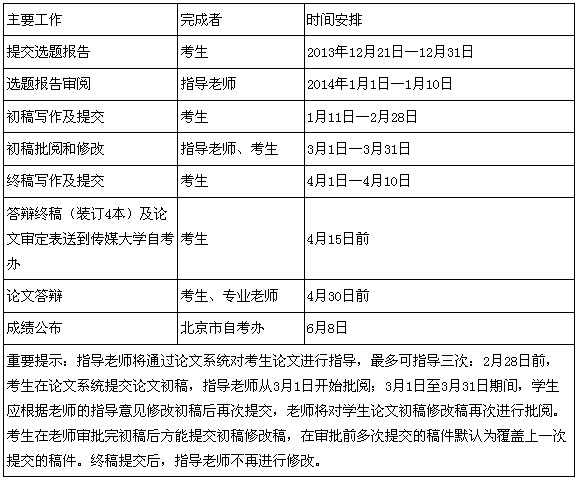 | 主要工作 | 完成者 | 时间安排 |
|---|---|---|
| 提交选题报告 | 考生 | 2013年12月21日—12月31日 |
| 选题报告审阅 | 指导老师 | 2014年1月1日—1月10日 |
| 初稿写作及提交 | 考生 | 1月11日—2月28日 |
| 初稿批阅和修改 | 指导老师、考生 | 3月1日—3月31日 |
| 终稿写作及提交 | 考生 | 4月1日—4月10日 |
| 答辩终稿（装订4本）及论文审定表送到传媒大学自考办 | 考生 | 4月15日前 |
| 论文答辩 | 考生、专业老师 | 4月30日前 |
| 成绩公布 | 北京市自考办 | 6月8日 |

重要提示：指导老师将通过论文系统对考生论文进行指导，最多可指导三次：2月28日前，考生在论文系统提交论文初稿，指导老师从3月1日开始批阅；3月1日至3月31日期间，学生应根据老师的指导意见修改初稿后再次提交，老师将对学生论文初稿修改稿再次进行批阅。考生在老师审批完初稿后方能提交初稿修改稿，在审批前多次提交的稿件默认为覆盖上一次提交的稿件。终稿提交后，指导老师不再进行修改。